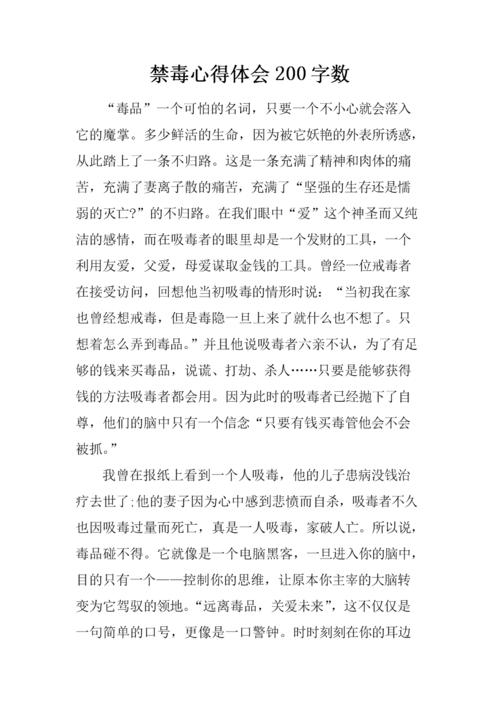 禁毒心得体会200字数

“毒品”一个可怕的名词，只要一个不小心就会落入它的魔掌。多少鲜活的生命，因为被它妖艳的外表所诱惑，从此踏上了一条不归路。这是一条充满了精神和肉体的痛苦，充满了妻离子散的痛苦，充满了“坚强的生存还是懦弱的灭亡?”的不归路。在我们眼中“爱”这个神圣而又纯洁的感情，而在吸毒者的眼里却是一个发财的工具，一个利用友爱，父爱，母爱谋取金钱的工具。曾经一位戒毒者在接受访问，回想他当初吸毒的情形时说：“当初我在家也曾经想戒毒，但是毒隐一旦上来了就什么也不想了。只想着怎么弄到毒品。”并且他说吸毒者六亲不认，为了有足够的钱来买毒品，说谎、打劫、杀人……只要是能够获得钱的方法吸毒者都会用。因为此时的吸毒者已经抛下了自尊，他们的脑中只有一个信念“只要有钱买毒管他会不会被抓。”

我曾在报纸上看到一个人吸毒，他的儿子患病没钱治疗去世了;他的妻子因为心中感到悲愤而自杀，吸毒者不久也因吸毒过量而死亡，真是一人吸毒，家破人亡。所以说，毒品碰不得。它就像是一个电脑黑客，一旦进入你的脑中，目的只有一个——控制你的思维，让原本你主宰的大脑转变为它驾驭的领地。“远离毒品，关爱未来”，这不仅仅是一句简单的口号，更像是一口警钟。时时刻刻在你的耳边